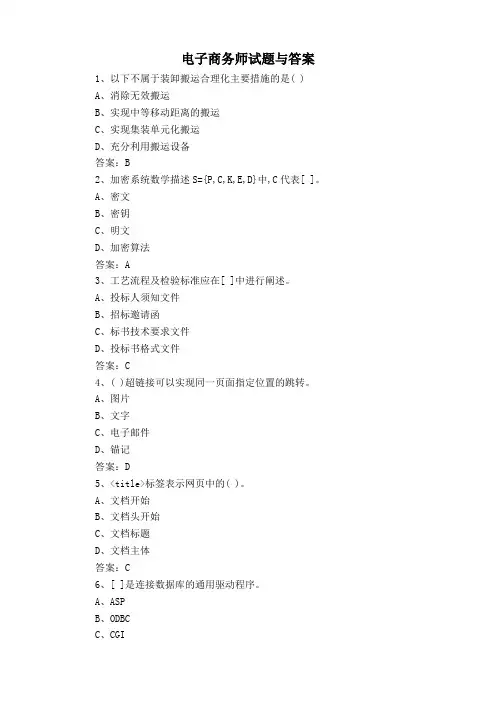 电子商务师试题与答案

1、以下不属于装卸搬运合理化主要措施的是( )

A、消除无效搬运

B、实现中等移动距离的搬运

C、实现集装单元化搬运

D、充分利用搬运设备

答案：B

2、加密系统数学描述 S={P,C,K,E,D}中,C代表[ ]。

A、密文

B、密钥

C、明文

D、加密算法

答案：A

3、工艺流程及检验标准应在[ ]中进行阐述。

A、投标人须知文件

B、招标邀请函

C、标书技术要求文件

D、投标书格式文件

答案：C

4、( )超链接可以实现同一页面指定位置的跳转。

A、图片

B、文字

C、电子邮件

D、锚记

答案：D

5、<title>标签表示网页中的( )。

A、文档开始

B、文档头开始

C、文档标题

D、文档主体

答案：C

6、[ ]是连接数据库的通用驱动程序。

A、ASP

B、ODBC

C、CGI